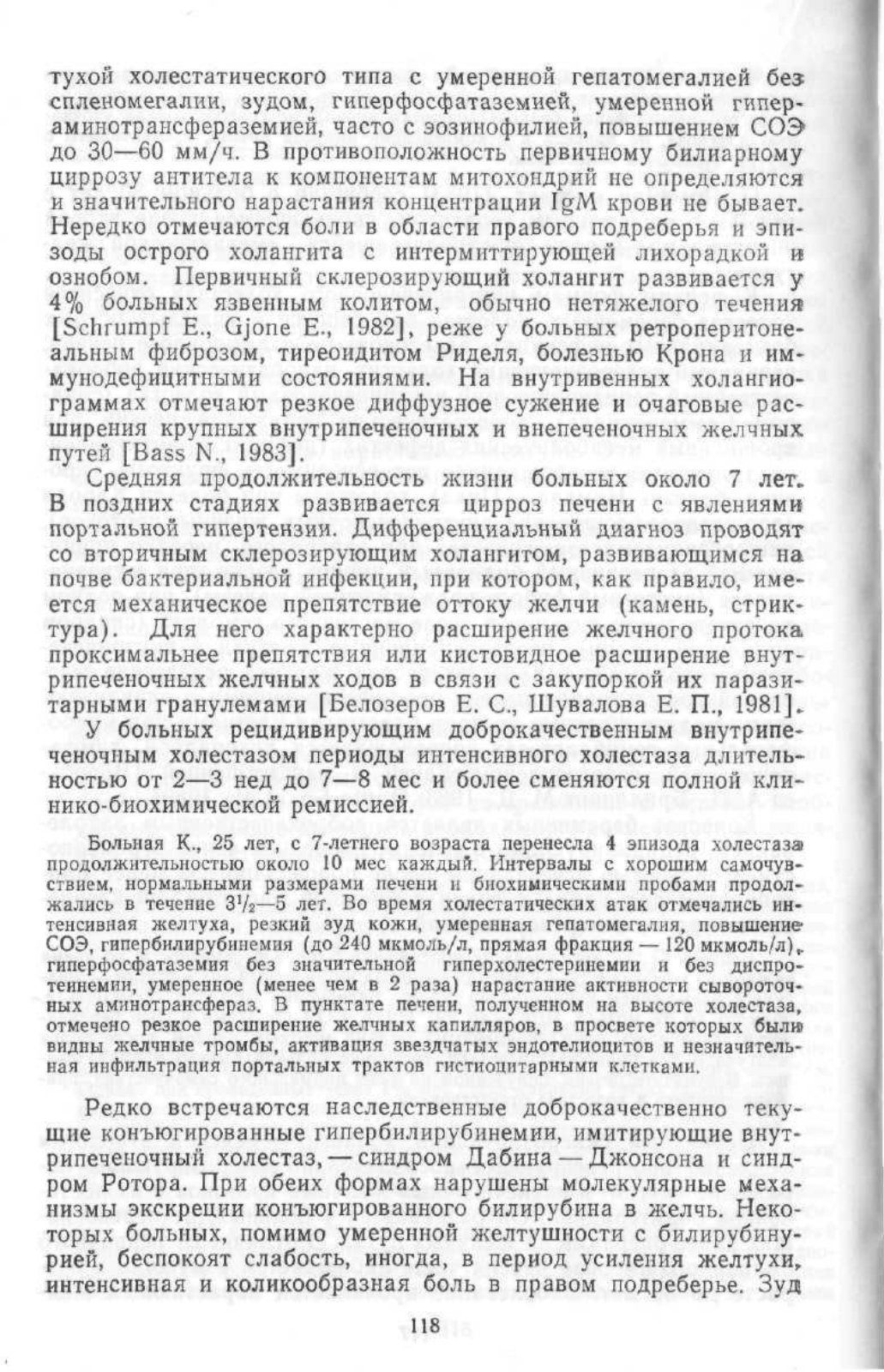 тухой холестатического типа с умеренной гепатомегалией без спленомегалии, зудом, гиперфосфатаземией, умеренной гипераминотрансфераземией, часто с эозинофилией, повышением СОЭ до 30—60 мм/ч. В противоположность первичному билиарному циррозу антитела к компонентам митохондрий не определяются и значительного нарастания концентрации IgM крови не бывает. Нередко отмечаются боли в области правого подреберья и эпизоды острого холангита с интермиттирующей лихорадкой и ознобом. Первичный склерозирующий холангит развивается у 4% больных язвенным колитом, обычно нетяжелого течения [Schrumpf E., Gjone E., 1982], реже у больных ретроперитонеальным фиброзом, тиреоидитом Риделя, болезнью Крона и иммунодефицитными состояниями. На внутривенных холангиограммах отмечают резкое диффузное сужение и очаговые расширения крупных внутрипеченочных и внепеченочных желчных путей [Bass N., 1983].

Средняя продолжительность жизни больных около 7 лет. В поздних стадиях развивается цирроз печени с явлениями портальной гипертензии. Дифференциальный диагноз проводят со вторичным склерозирующим холангитом, развивающимся на почве бактериальной инфекции, при котором, как правило, имеется механическое препятствие оттоку желчи (камень, стриктура). Для него характерно расширение желчного протока проксимальнее препятствия или кистовидное расширение внутрипеченочных желчных ходов в связи с закупоркой их паразитарными гранулемами [Белозеров Е. С., Шувалова Е. П., 1981].

У больных рецидивирующим доброкачественным внутрипеченочным холестазом периоды интенсивного холестаза длительностью от 2—3 нед до 7—8 мес и более сменяются полной клинико-биохимической ремиссией.

Больная К., 25 лет, с 7-летнего возраста перенесла 4 эпизода холестаза продолжительностью около 10 мес каждый. Интервалы с хорошим самочувствием, нормальными размерами печени и биохимическими пробами продолжались в течение $3^1/_2$—5 лет. Во время холестатических атак отмечались интенсивная желтуха, резкий зуд кожи, умеренная гепатомегалия, повышение СОЭ, гипербилирубинемия (до 240 мкмоль/л, прямая фракция — 120 мкмоль/л), гиперфосфатаземия без значительной гиперхолестеринемии и без диспротеинемии, умеренное (менее чем в 2 раза) нарастание активности сывороточных аминотрансфераз. В пунктате печени, полученном на высоте холестаза, отмечено резкое расширение желчных капилляров, в просвете которых были видны желчные тромбы, активация звездчатых эндотелиоцитов и незначительная инфильтрация портальных трактов гистиоцитарными клетками.

Редко встречаются наследственные доброкачественно текущие конъюгированные гипербилирубинемии, имитирующие внутрипеченочный холестаз, — синдром Дабина — Джонсона и синдром Ротора. При обеих формах нарушены молекулярные механизмы экскреции конъюгированного билирубина в желчь. Некоторых больных, помимо умеренной желтушности с билирубинурией, беспокоят слабость, иногда, в период усиления желтухи, интенсивная и коликообразная боль в правом подреберье. Зуд

118